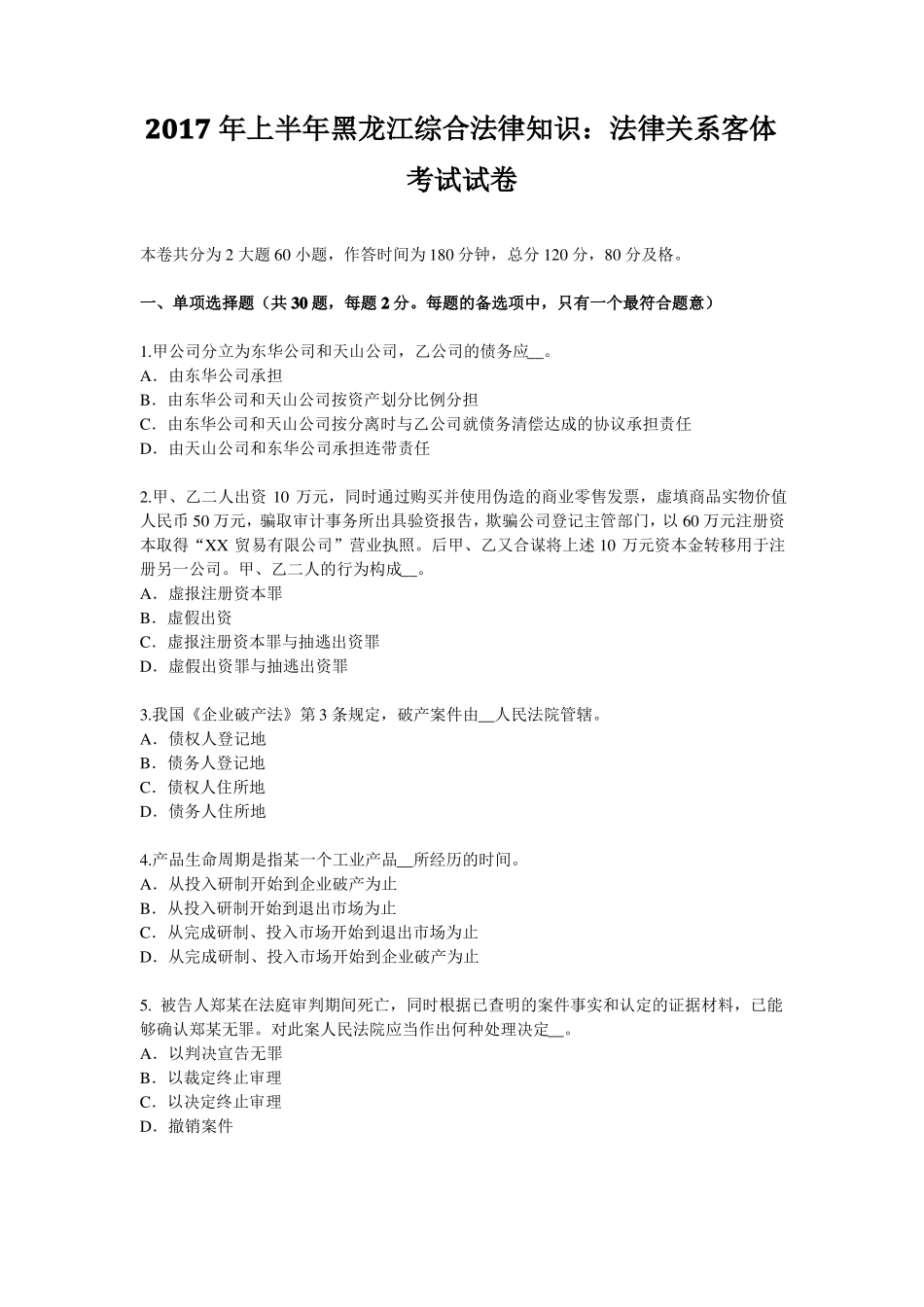 2017年上半年黑龙江综合法律知识：法律关系客体考试试卷

本卷共分为2大题60小题，作答时间为180分钟，总分120分，80分及格。

一、单项选择题（共30题，每题2分。每题的备选项中，只有一个最符合题意）

1.甲公司分立为东华公司和天山公司，乙公司的债务应__。
A．由东华公司承担
B．由东华公司和天山公司按资产划分比例分担
C．由东华公司和天山公司按分离时与乙公司就债务清偿达成的协议承担责任
D．由天山公司和东华公司承担连带责任

2.甲、乙二人出资10万元，同时通过购买并使用伪造的商业零售发票，虚填商品实物价值人民币50万元，骗取审计事务所出具验资报告，欺骗公司登记主管部门，以60万元注册资本取得“XX贸易有限公司”营业执照。后甲、乙又合谋将上述10万元资本金转移用于注册另一公司。甲、乙二人的行为构成__。
A．虚报注册资本罪
B．虚假出资
C．虚报注册资本罪与抽逃出资罪
D．虚假出资罪与抽逃出资罪

3.我国《企业破产法》第3条规定，破产案件由__人民法院管辖。
A．债权人登记地
B．债务人登记地
C．债权人住所地
D．债务人住所地

4.产品生命周期是指某一个工业产品__所经历的时间。
A．从投入研制开始到企业破产为止
B．从投入研制开始到退出市场为止
C．从完成研制、投入市场开始到退出市场为止
D．从完成研制、投入市场开始到企业破产为止

5. 被告人郑某在法庭审判期间死亡，同时根据已查明的案件事实和认定的证据材料，已能够确认郑某无罪。对此案人民法院应当作出何种处理决定__。
A．以判决宣告无罪
B．以裁定终止审理
C．以决定终止审理
D．撤销案件